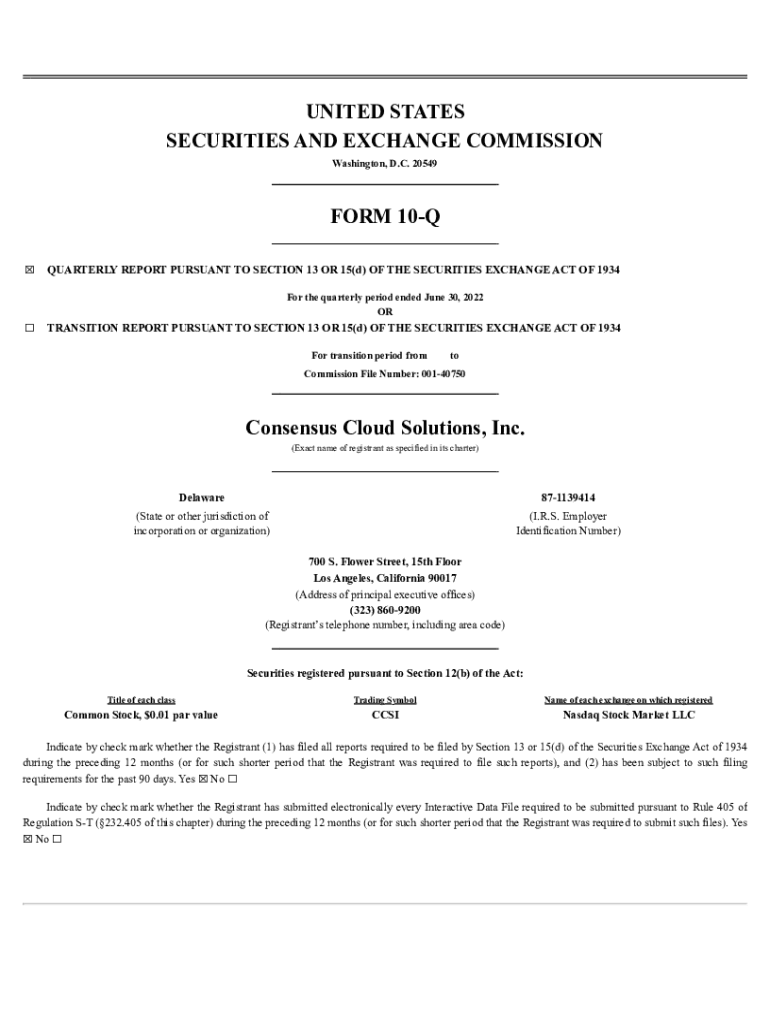 UNITED STATES
SECURITIES AND EXCHANGE COMMISSION
Washington, D.C. 20549

FORM 10-Q

☒ QUARTERLY REPORT PURSUANT TO SECTION 13 OR 15(d) OF THE SECURITIES EXCHANGE ACT OF 1934

For the quarterly period ended June 30, 2022
OR

☐ TRANSITION REPORT PURSUANT TO SECTION 13 OR 15(d) OF THE SECURITIES EXCHANGE ACT OF 1934

For transition period from to
Commission File Number: 001-40750

Consensus Cloud Solutions, Inc.
(Exact name of registrant as specified in its charter)

Delaware
(State or other jurisdiction of incorporation or organization)

87-1139414
(I.R.S. Employer Identification Number)

700 S. Flower Street, 15th Floor
Los Angeles, California 90017
(Address of principal executive offices)
(323) 860-9200
(Registrant's telephone number, including area code)

Securities registered pursuant to Section 12(b) of the Act:

| Title of each class | Trading Symbol | Name of each exchange on which registered |
|---|---|---|
| Common Stock, $0.01 par value | CCSI | Nasdaq Stock Market LLC |

Indicate by check mark whether the Registrant (1) has filed all reports required to be filed by Section 13 or 15(d) of the Securities Exchange Act of 1934 during the preceding 12 months (or for such shorter period that the Registrant was required to file such reports), and (2) has been subject to such filing requirements for the past 90 days. Yes ☒ No ☐

Indicate by check mark whether the Registrant has submitted electronically every Interactive Data File required to be submitted pursuant to Rule 405 of Regulation S-T (§232.405 of this chapter) during the preceding 12 months (or for such shorter period that the Registrant was required to submit such files). Yes ☒ No ☐